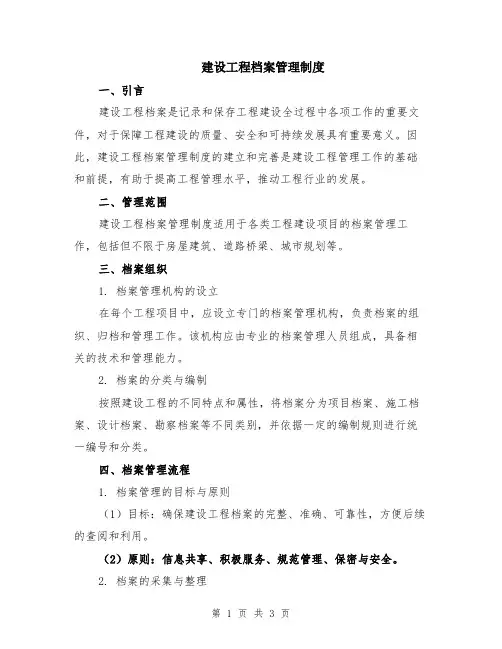 建设工程档案管理制度

一、引言

建设工程档案是记录和保存工程建设全过程中各项工作的重要文件，对于保障工程建设的质量、安全和可持续发展具有重要意义。因此，建设工程档案管理制度的建立和完善是建设工程管理工作的基础和前提，有助于提高工程管理水平，推动工程行业的发展。

二、管理范围

建设工程档案管理制度适用于各类工程建设项目的档案管理工作，包括但不限于房屋建筑、道路桥梁、城市规划等。

三、档案组织

1. 档案管理机构的设立

在每个工程项目中，应设立专门的档案管理机构，负责档案的组织、归档和管理工作。该机构应由专业的档案管理人员组成，具备相关的技术和管理能力。

2. 档案的分类与编制

按照建设工程的不同特点和属性，将档案分为项目档案、施工档案、设计档案、勘察档案等不同类别，并依据一定的编制规则进行统一编号和分类。

四、档案管理流程

1. 档案管理的目标与原则

（1）目标：确保建设工程档案的完整、准确、可靠性，方便后续的查阅和利用。

（2）原则：信息共享、积极服务、规范管理、保密与安全。

2. 档案的采集与整理

第 1 页 共 3 页